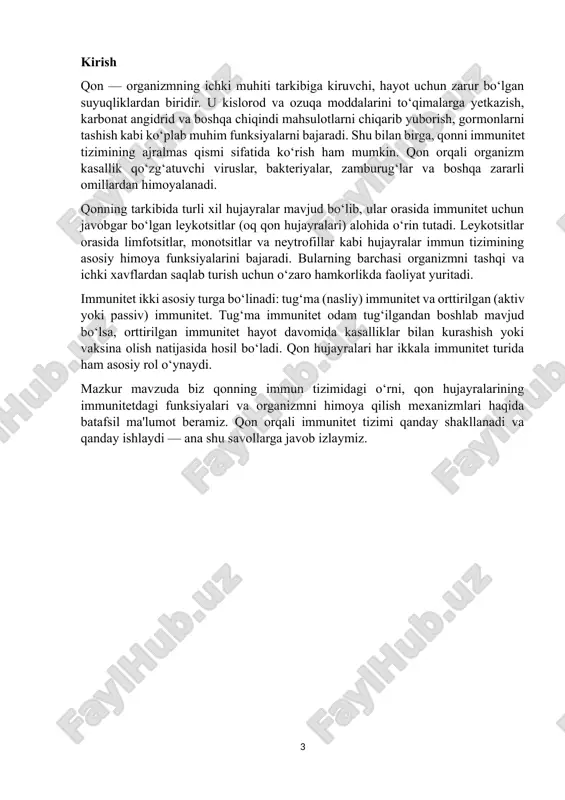 Kirish

Qon — organizmning ichki muhiti tarkibiga kiruvchi, hayot uchun zarur bo‘lgan suyuqliklardan biridir. U kislorod va ozuqa moddalarini to‘qimalarga yetkazish, karbonat angidrid va boshqa chiqindi mahsulotlarni chiqarib yuborish, gormonlarni tashish kabi ko‘plab muhim funksiyalarni bajaradi. Shu bilan birga, qonni immunitet tizimining ajralmas qismi sifatida ko‘rish ham mumkin. Qon orqali organizm kasallik qo‘zg‘atuvchi viruslar, bakteriyalar, zamburug‘lar va boshqa zararli omillardan himoyalanadi.

Qonning tarkibida turli xil hujayralar mavjud bo‘lib, ular orasida immunitet uchun javobgar bo‘lgan leykotsitlar (oq qon hujayralari) alohida o‘rin tutadi. Leykotsitlar orasida limfotsitlar, monotsitlar va neytrofillar kabi hujayralar immun tizimining asosiy himoya funksiyalarini bajaradi. Bularning barchasi organizmni tashqi va ichki xavflardan saqlab turish uchun o‘zaro hamkorlikda faoliyat yuritadi.

Immunitet ikki asosiy turga bo‘linadi: tug‘ma (nasliy) immunitet va orttirilgan (aktiv yoki passiv) immunitet. Tug‘ma immunitet odam tug‘ilgandan boshlab mavjud bo‘lsa, orttirilgan immunitet hayot davomida kasalliklar bilan kurashish yoki vaksina olish natijasida hosil bo‘ladi. Qon hujayralari har ikkala immunitet turida ham asosiy rol o‘ynaydi.

Mazkur mavzuda biz qonning immun tizimidagi o‘rni, qon hujayralarining immunitetdagi funksiyalari va organizmni himoya qilish mexanizmlari haqida batafsil ma'lumot beramiz. Qon orqali immunitet tizimi qanday shakllanadi va qanday ishlaydi — ana shu savollarga javob izlaymiz.

FaylHub.uz

3